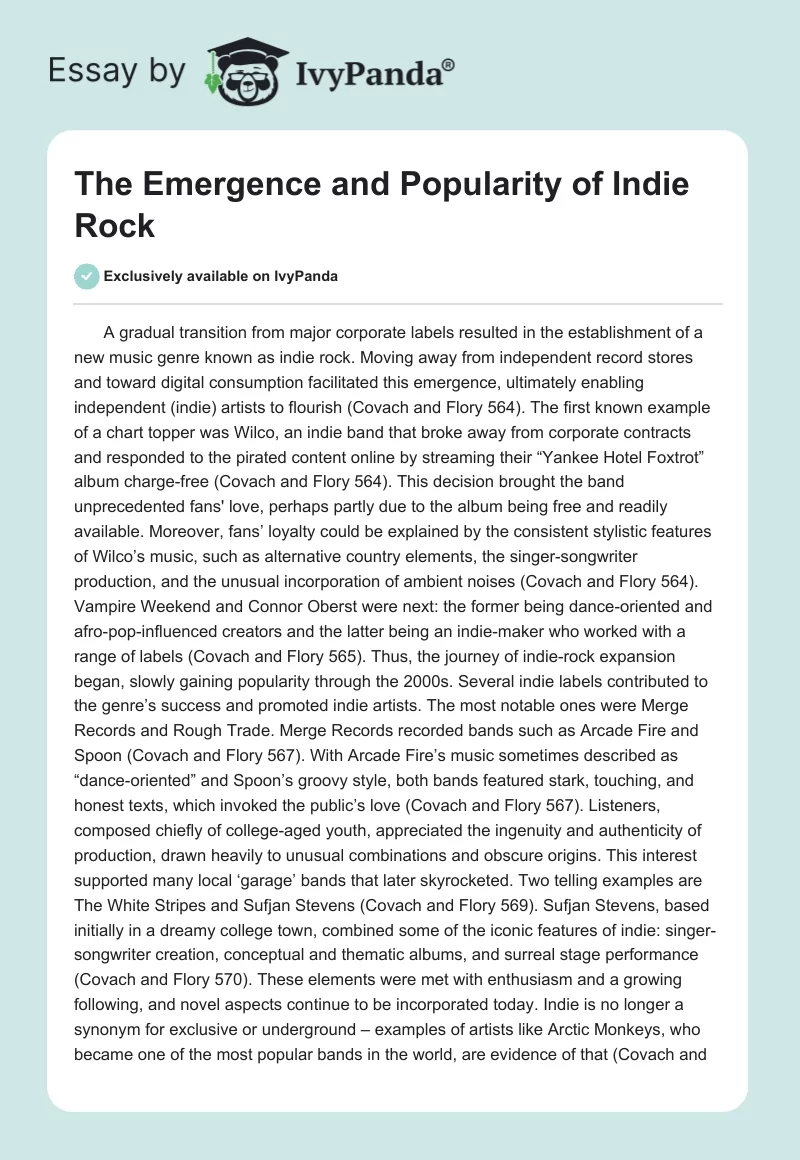 Essay by IvyPanda®

The Emergence and Popularity of Indie Rock

Exclusively available on IvyPanda

A gradual transition from major corporate labels resulted in the establishment of a new music genre known as indie rock. Moving away from independent record stores and toward digital consumption facilitated this emergence, ultimately enabling independent (indie) artists to flourish (Covach and Flory 564). The first known example of a chart topper was Wilco, an indie band that broke away from corporate contracts and responded to the pirated content online by streaming their “Yankee Hotel Foxtrot” album charge-free (Covach and Flory 564). This decision brought the band unprecedented fans' love, perhaps partly due to the album being free and readily available. Moreover, fans’ loyalty could be explained by the consistent stylistic features of Wilco’s music, such as alternative country elements, the singer-songwriter production, and the unusual incorporation of ambient noises (Covach and Flory 564). Vampire Weekend and Connor Oberst were next: the former being dance-oriented and afro-pop-influenced creators and the latter being an indie-maker who worked with a range of labels (Covach and Flory 565). Thus, the journey of indie-rock expansion began, slowly gaining popularity through the 2000s. Several indie labels contributed to the genre’s success and promoted indie artists. The most notable ones were Merge Records and Rough Trade. Merge Records recorded bands such as Arcade Fire and Spoon (Covach and Flory 567). With Arcade Fire’s music sometimes described as “dance-oriented” and Spoon’s groovy style, both bands featured stark, touching, and honest texts, which invoked the public’s love (Covach and Flory 567). Listeners, composed chiefly of college-aged youth, appreciated the ingenuity and authenticity of production, drawn heavily to unusual combinations and obscure origins. This interest supported many local ‘garage’ bands that later skyrocketed. Two telling examples are The White Stripes and Sufjan Stevens (Covach and Flory 569). Sufjan Stevens, based initially in a dreamy college town, combined some of the iconic features of indie: singer-songwriter creation, conceptual and thematic albums, and surreal stage performance (Covach and Flory 570). These elements were met with enthusiasm and a growing following, and novel aspects continue to be incorporated today. Indie is no longer a synonym for exclusive or underground – examples of artists like Arctic Monkeys, who became one of the most popular bands in the world, are evidence of that (Covach and